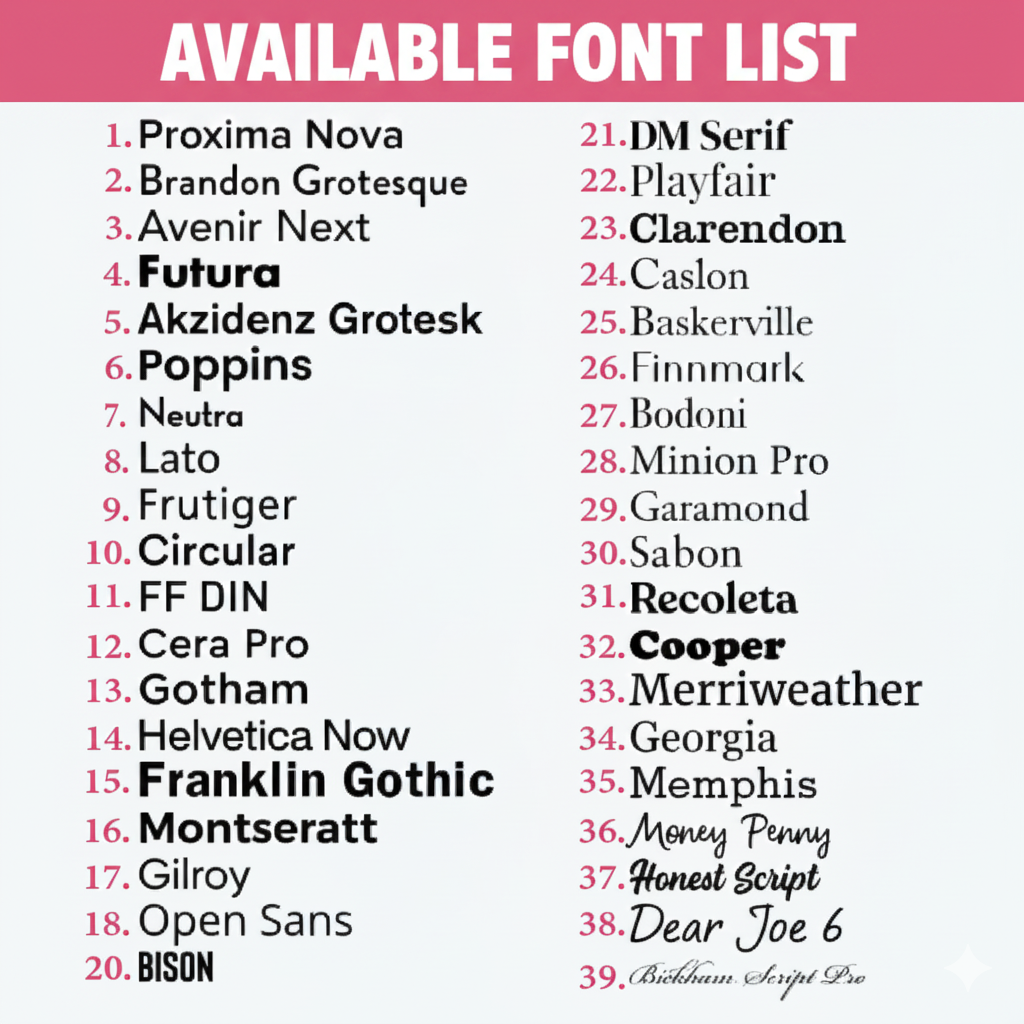 AVAILABLE FONT LIST

1. Proxima Nova
2. Brandon Grotesque
3. Avenir Next
4. Futura
5. Akzidenz Grotesk
6. Poppins
7. Neutra
8. Lato
9. Frutiger
10. Circular
11. FF DIN
12. Cera Pro
13. Gotham
14. Helvetica Now
15. Franklin Gothic
16. Montseratt
17. Gilroy
18. Open Sans
20. BISON

21. DM Serif
22. Playfair
23. Clarendon
24. Caslon
25. Baskerville
26. Finnmark
27. Bodoni
28. Minion Pro
29. Garamond
30. Sabon
31. Recoleta
32. Cooper
33. Merriweather
34. Georgia
35. Memphis
36. Money Penny
37. Honest Script
38. Dear Joe 6
39. Bickham Script Pro